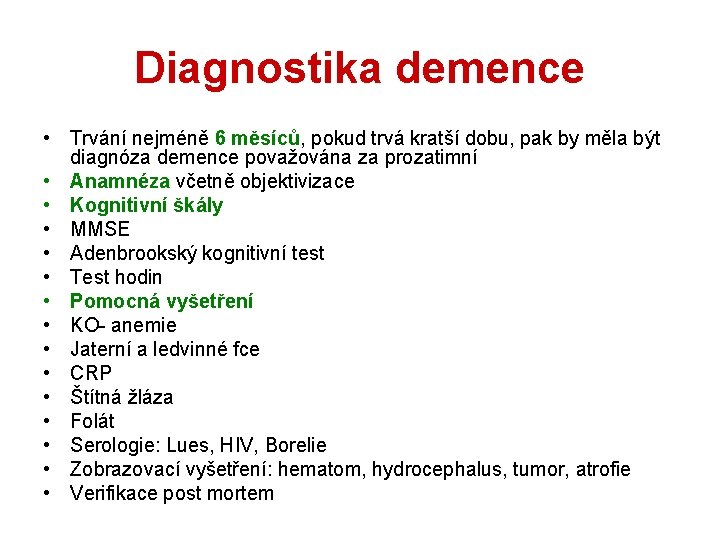 Diagnostika demence

• Trvání nejméně 6 měsíců, pokud trvá kratší dobu, pak by měla být diagnóza demence považována za prozatimní
• Anamnéza včetně objektivizace
• Kognitivní škály
• MMSE
• Adenbrookský kognitivní test
• Test hodin
• Pomocná vyšetření
• KO- anemie
• Jaterní a ledvinné fce
• CRP
• Štítná žláza
• Folát
• Serologie: Lues, HIV, Borelie
• Zobrazovací vyšetření: hematom, hydrocephalus, tumor, atrofie
• Verifikace post mortem